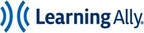 Learning Ally.